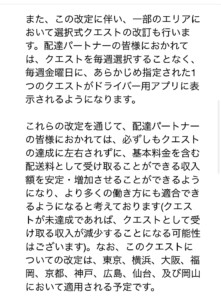 また、この改定に伴い、一部のエリアにおいて選択式クエストの改訂も行います。配達パートナーの皆様におかれては、クエストを毎週選択することなく、毎週金曜日に、あらかじめ指定された1つのクエストがドライバー用アプリに表示されるようになります。

これらの改定を通じて、配達パートナーの皆様におかれては、必ずしもクエストの達成に左右されずに、基本料金を含む配送料として受け取ることができる収入額を安定・増加させることができるようになり、より多くの働き方にも適合できるようになると考えております(クエストが未達成であれば、クエストとして受け取る収入が減少することになる可能性はございます)。なお、このクエストについての改定は、東京、横浜、大阪、福岡、京都、神戸、広島、仙台、及び岡山において適用される予定です。